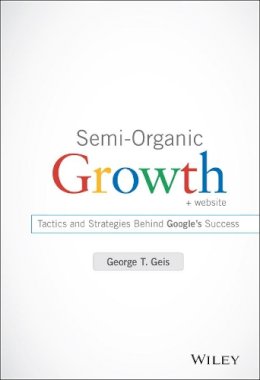 Semi-Organic
Growth
+ website

Tactics and Strategies Behind Google's Success

George T. Geis

WILEY